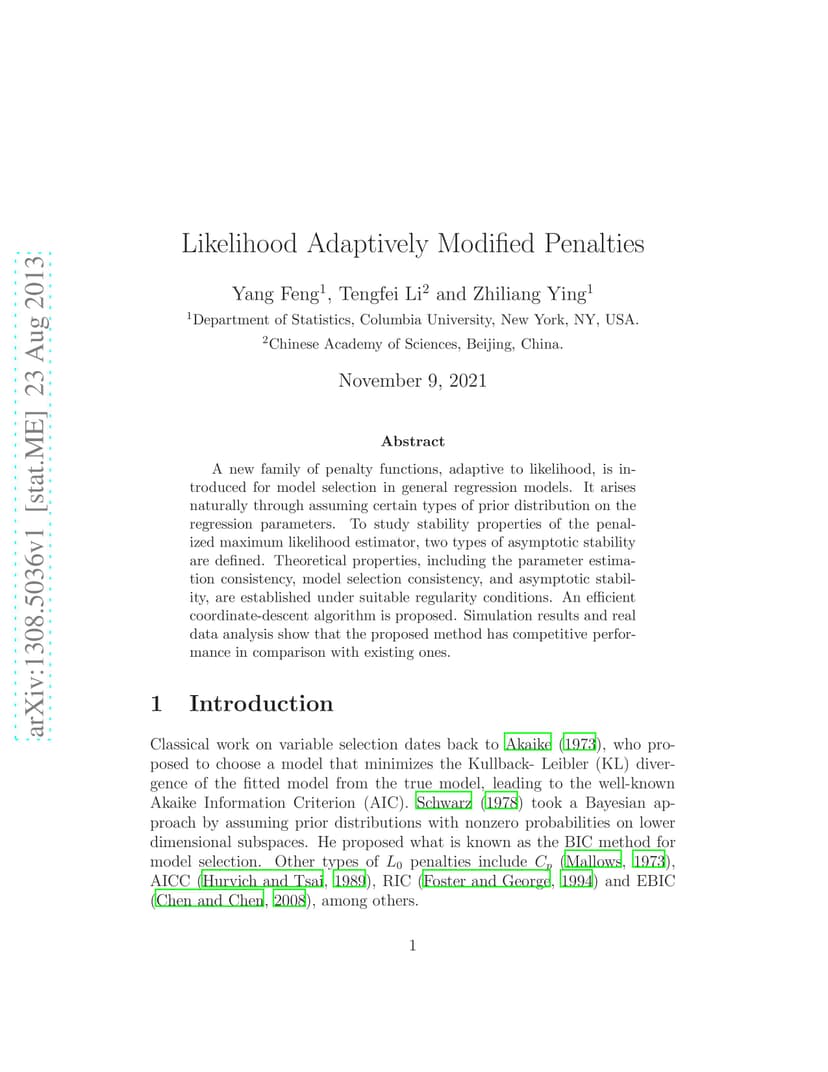 arXiv:1308.5036v1 [stat.ME] 23 Aug 2013

Likelihood Adaptively Modified Penalties

Yang Feng$^1$, Tengfei Li$^2$ and Zhiliang Ying$^1$

$^1$Department of Statistics, Columbia University, New York, NY, USA.

$^2$Chinese Academy of Sciences, Beijing, China.

November 9, 2021

Abstract

A new family of penalty functions, adaptive to likelihood, is introduced for model selection in general regression models. It arises naturally through assuming certain types of prior distribution on the regression parameters. To study stability properties of the penalized maximum likelihood estimator, two types of asymptotic stability are defined. Theoretical properties, including the parameter estimation consistency, model selection consistency, and asymptotic stability, are established under suitable regularity conditions. An efficient coordinate-descent algorithm is proposed. Simulation results and real data analysis show that the proposed method has competitive performance in comparison with existing ones.

1 Introduction

Classical work on variable selection dates back to Akaike (1973), who proposed to choose a model that minimizes the Kullback- Leibler (KL) divergence of the fitted model from the true model, leading to the well-known Akaike Information Criterion (AIC). Schwarz (1978) took a Bayesian approach by assuming prior distributions with nonzero probabilities on lower dimensional subspaces. He proposed what is known as the BIC method for model selection. Other types of $L_0$ penalties include $C_p$ (Mallows, 1973), AICC (Hurvich and Tsai, 1989), RIC (Foster and George, 1994) and EBIC (Chen and Chen, 2008), among others.

1